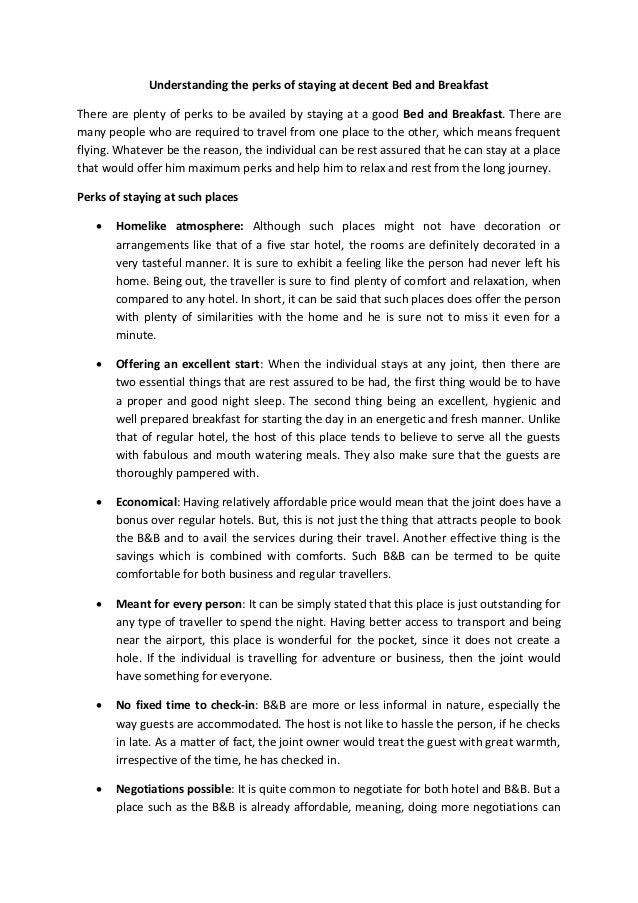 Understanding the perks of staying at decent Bed and Breakfast

There are plenty of perks to be availed by staying at a good Bed and Breakfast. There are many people who are required to travel from one place to the other, which means frequent flying. Whatever be the reason, the individual can be rest assured that he can stay at a place that would offer him maximum perks and help him to relax and rest from the long journey.

Perks of staying at such places

• Homelike atmosphere: Although such places might not have decoration or arrangements like that of a five star hotel, the rooms are definitely decorated in a very tasteful manner. It is sure to exhibit a feeling like the person had never left his home. Being out, the traveller is sure to find plenty of comfort and relaxation, when compared to any hotel. In short, it can be said that such places does offer the person with plenty of similarities with the home and he is sure not to miss it even for a minute.

• Offering an excellent start: When the individual stays at any joint, then there are two essential things that are rest assured to be had, the first thing would be to have a proper and good night sleep. The second thing being an excellent, hygienic and well prepared breakfast for starting the day in an energetic and fresh manner. Unlike that of regular hotel, the host of this place tends to believe to serve all the guests with fabulous and mouth watering meals. They also make sure that the guests are thoroughly pampered with.

• Economical: Having relatively affordable price would mean that the joint does have a bonus over regular hotels. But, this is not just the thing that attracts people to book the B&B and to avail the services during their travel. Another effective thing is the savings which is combined with comforts. Such B&B can be termed to be quite comfortable for both business and regular travellers.

• Meant for every person: It can be simply stated that this place is just outstanding for any type of traveller to spend the night. Having better access to transport and being near the airport, this place is wonderful for the pocket, since it does not create a hole. If the individual is travelling for adventure or business, then the joint would have something for everyone.

• No fixed time to check-in: B&B are more or less informal in nature, especially the way guests are accommodated. The host is not like to hassle the person, if he checks in late. As a matter of fact, the joint owner would treat the guest with great warmth, irrespective of the time, he has checked in.

• Negotiations possible: It is quite common to negotiate for both hotel and B&B. But a place such as the B&B is already affordable, meaning, doing more negotiations can